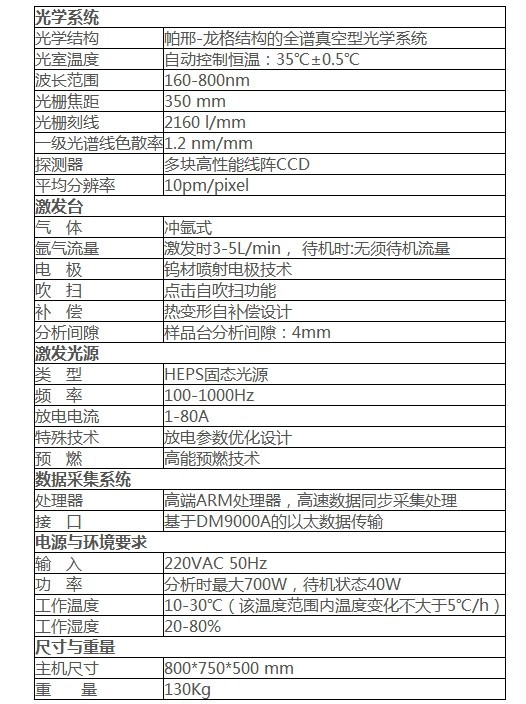 | 光学系统 | |
|---|---|
| 光学结构 | 帕邢-龙格结构的全谱真空型光学系统 |
| 光室温度 | 自动控制恒温：35℃±0.5℃ |
| 波长范围 | 160-800nm |
| 光栅焦距 | 350 mm |
| 光栅刻线 | 2160 l/mm |
| 一级光谱线色散率 | 1.2 nm/mm |
| 探测器 | 多块高性能线阵CCD |
| 平均分辨率 | 10pm/pixel |
| 激发台 | |
| 气　体 | 冲氩式 |
| 氩气流量 | 激发时3-5L/min， 待机时:无须待机流量 |
| 电　极 | 钨材喷射电极技术 |
| 吹　扫 | 点击自吹扫功能 |
| 补　偿 | 热变形自补偿设计 |
| 分析间隙 | 样品台分析间隙：4mm |
| 激发光源 | |
| 类　型 | HEPS固态光源 |
| 频　率 | 100-1000Hz |
| 放电电流 | 1-80A |
| 特殊技术 | 放电参数优化设计 |
| 预　燃 | 高能预燃技术 |
| 数据采集系统 | |
| 处理器 | 高端ARM处理器，高速数据同步采集处理 |
| 接　口 | 基于DM9000A的以太数据传输 |
| 电源与环境要求 | |
| 输　入 | 220VAC 50Hz |
| 功　率 | 分析时最大700W，待机状态40W |
| 工作温度 | 10-30℃（该温度范围内温度变化不大于5℃/h） |
| 工作湿度 | 20-80% |
| 尺寸与重量 | |
| 主机尺寸 | 800*750*500 mm |
| 重　量 | 130Kg |